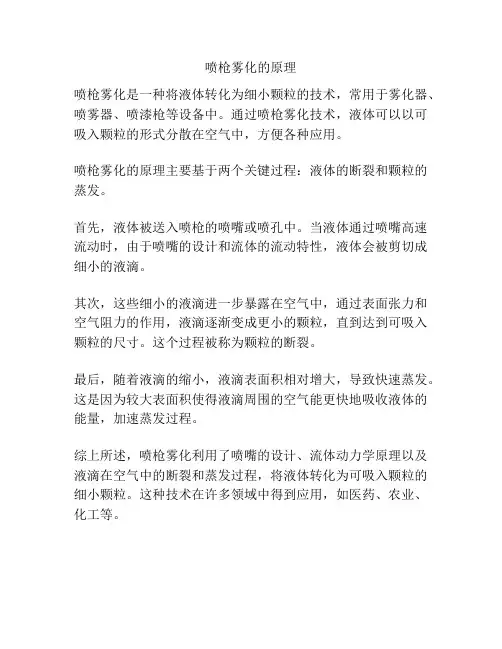 喷枪雾化的原理

喷枪雾化是一种将液体转化为细小颗粒的技术，常用于雾化器、喷雾器、喷漆枪等设备中。通过喷枪雾化技术，液体可以以可吸入颗粒的形式分散在空气中，方便各种应用。

喷枪雾化的原理主要基于两个关键过程：液体的断裂和颗粒的蒸发。

首先，液体被送入喷枪的喷嘴或喷孔中。当液体通过喷嘴高速流动时，由于喷嘴的设计和流体的流动特性，液体会被剪切成细小的液滴。

其次，这些细小的液滴进一步暴露在空气中，通过表面张力和空气阻力的作用，液滴逐渐变成更小的颗粒，直到达到可吸入颗粒的尺寸。这个过程被称为颗粒的断裂。

最后，随着液滴的缩小，液滴表面积相对增大，导致快速蒸发。这是因为较大表面积使得液滴周围的空气能更快地吸收液体的能量，加速蒸发过程。

综上所述，喷枪雾化利用了喷嘴的设计、流体动力学原理以及液滴在空气中的断裂和蒸发过程，将液体转化为可吸入颗粒的细小颗粒。这种技术在许多领域中得到应用，如医药、农业、化工等。